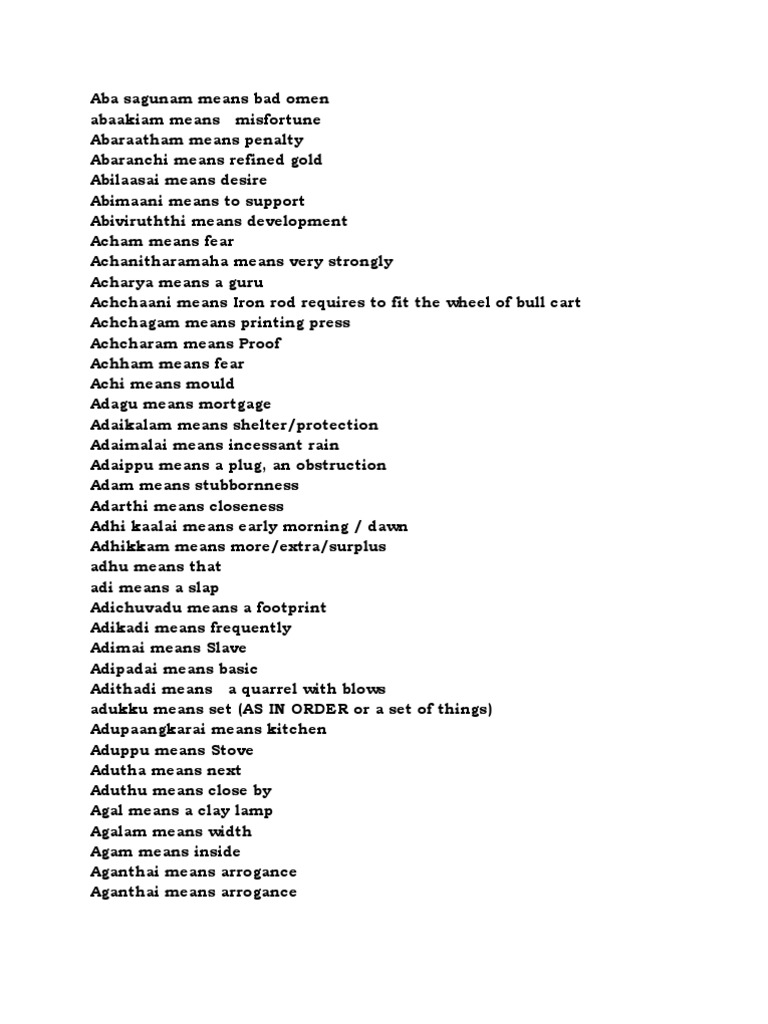 Aba sagunam means bad omen
abaakiam means misfortune
Abaraatham means penalty
Abaranchi means refined gold
Abilaasai means desire
Abimaani means to support
Abiviruththi means development
Acham means fear
Achanitharamaha means very strongly
Acharya means a guru
Achchaani means Iron rod requires to fit the wheel of bull cart
Achchagam means printing press
Achcharam means Proof
Achham means fear
Achi means mould
Adagu means mortgage
Adaikalam means shelter/protection
Adaimalai means incessant rain
Adaippu means a plug, an obstruction
Adam means stubbornness
Adarthi means closeness
Adhi kaalai means early morning / dawn
Adhikkam means more/extra/surplus
adhu means that
adi means a slap
Adichuvadu means a footprint
Adikadi means frequently
Adimai means Slave
Adipadai means basic
Adithadi means a quarrel with blows
adukku means set (AS IN ORDER or a set of things)
Adupaangkarai means kitchen
Aduppu means Stove
Adutha means next
Aduthu means close by
Agal means a clay lamp
Agalam means width
Agam means inside
Aganthai means arrogance
Aganthai means arrogance